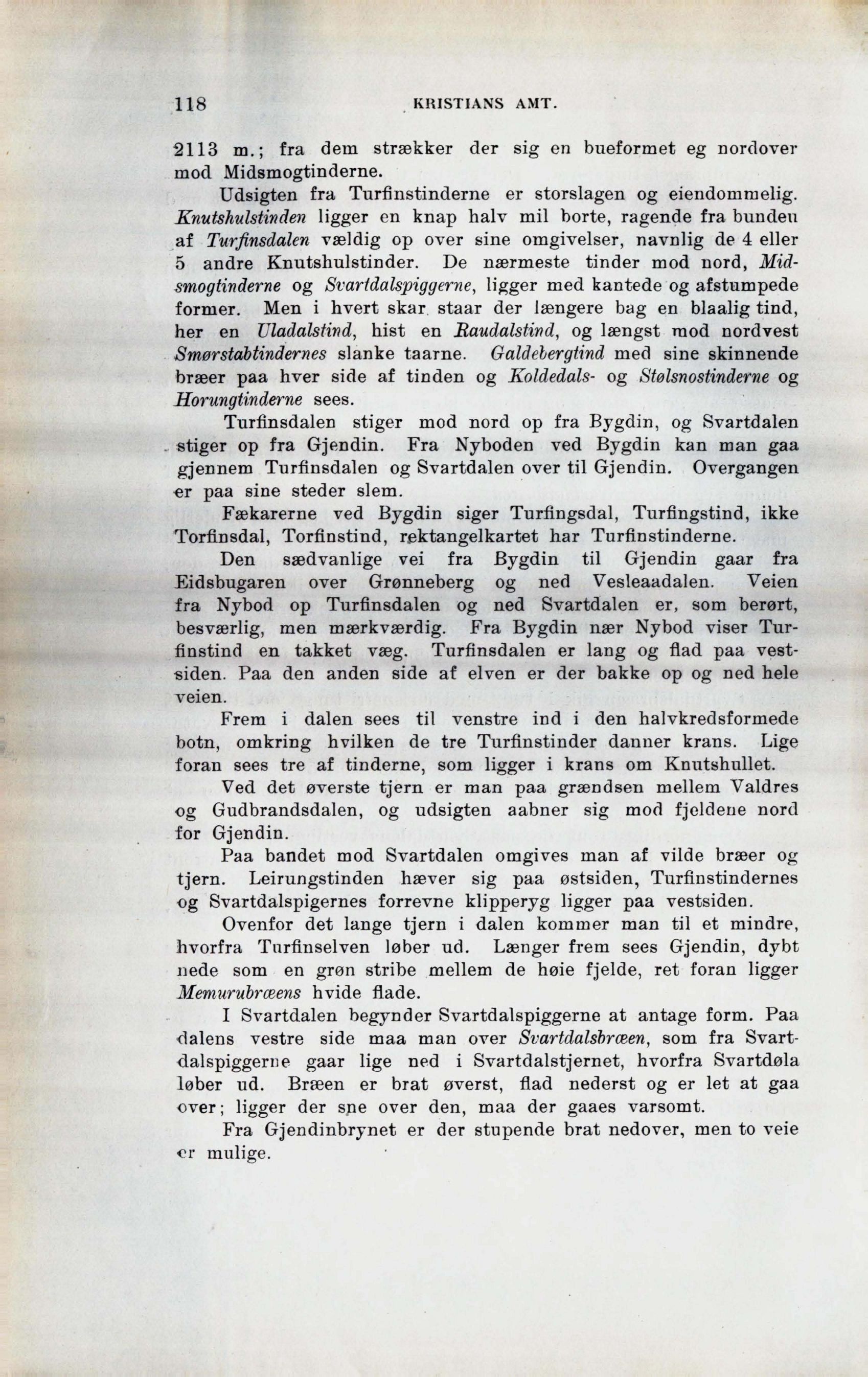 118 KRISTIANS AMT.

2113 m.; fra dem strækker der sig en bueformet eg nordover mod Midsmogtinderne.

Udsigten fra Turfinstinderne er storslagen og eiendommelig. Knutshulstinden ligger en knap halv mil borte, ragende fra bunden af Turfinsdalen vældig op over sine omgivelser, navnlig de 4 eller 5 andre Knutshulstinder. De nærmeste tinder mod nord, Midsmogtinderne og Svartdalspiggerne, ligger med kantede og afstumpede former. Men i hvert skar staar der længere bag en blaalig tind, her en Uladalstind, hist en Raudalstind, og længst mod nordvest Smørstabtindernes slanke taarne. Galdebergtind med sine skinnende bræer paa hver side af tinden og Koldedals- og Stølsnostinderne og Horungtinderne sees.

Turfinsdalen stiger mod nord op fra Bygdin, og Svartdalen stiger op fra Gjendin. Fra Nyboden ved Bygdin kan man gaa gjennem Turfinsdalen og Svartdalen over til Gjendin. Overgangen er paa sine steder slem.

Fækarerne ved Bygdin siger Turfingsdal, Turfingstind, ikke Torfinsdal, Torfinstind, rektangelkartet har Turfinstinderne.

Den sædvanlige vei fra Bygdin til Gjendin gaar fra Eidsbugaren over Grønneberg og ned Vesleaadalen. Veien fra Nybod op Turfinsdalen og ned Svartdalen er, som berørt, besværlig, men mærkværdig. Fra Bygdin nær Nybod viser Turfinstind en takket væg. Turfinsdalen er lang og flad paa vestsiden. Paa den anden side af elven er der bakke op og ned hele veien.

Frem i dalen sees til venstre ind i den halvkredsformede botn, omkring hvilken de tre Turfinstinder danner krans. Lige foran sees tre af tinderne, som ligger i krans om Knutshullet.

Ved det øverste tjern er man paa grændsen mellem Valdres og Gudbrandsdalen, og udsigten aabner sig mod fjeldene nord for Gjendin.

Paa bandet mod Svartdalen omgives man af vilde bræer og tjern. Leirungstinden hæver sig paa østsiden, Turfinstindernes og Svartdalspigernes forrevne klipperyg ligger paa vestsiden.

Ovenfor det lange tjern i dalen kommer man til et mindre, hvorfra Turfinselven løber ud. Længer frem sees Gjendin, dybt nede som en grøn stribe mellem de høie fjelde, ret foran ligger Memurubræens hvide flade.

I Svartdalen begynder Svartdalspiggerne at antage form. Paa dalens vestre side maa man over Svartdalsbræen, som fra Svartdalspiggerne gaar lige ned i Svartdalstjernet, hvorfra Svartdøla løber ud. Bræen er brat øverst, flad nederst og er let at gaa over; ligger der sne over den, maa der gaaes varsomt.

Fra Gjendinbrynet er der stupende brat nedover, men to veie er mulige.